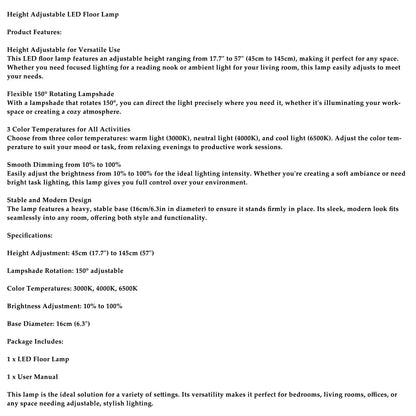 Height Adjustable LED Floor Lamp

Product Features:

Height Adjustable for Versatile Use
This LED floor lamp features an adjustable height ranging from 17.7" to 57" (45cm to 145cm), making it perfect for any space. Whether you need focused lighting for a reading nook or ambient light for your living room, this lamp easily adjusts to meet your needs.

Flexible 150° Rotating Lampshade
With a lampshade that rotates 150°, you can direct the light precisely where you need it, whether it's illuminating your workspace or creating a cozy atmosphere.

3 Color Temperatures for All Activities
Choose from three color temperatures: warm light (3000K), neutral light (4000K), and cool light (6500K). Adjust the color temperature to suit your mood or task, from relaxing evenings to productive work sessions.

Smooth Dimming from 10% to 100%
Easily adjust the brightness from 10% to 100% for the ideal lighting intensity. Whether you're creating a soft ambiance or need bright task lighting, this lamp gives you full control over your environment.

Stable and Modern Design
The lamp features a heavy, stable base (16cm/6.3in in diameter) to ensure it stands firmly in place. Its sleek, modern look fits seamlessly into any room, offering both style and functionality.

Specifications:

Height Adjustment: 45cm (17.7") to 145cm (57")

Lampshade Rotation: 150° adjustable

Color Temperatures: 3000K, 4000K, 6500K

Brightness Adjustment: 10% to 100%

Base Diameter: 16cm (6.3")

Package Includes:

1 x LED Floor Lamp

1 x User Manual

This lamp is the ideal solution for a variety of settings. Its versatility makes it perfect for bedrooms, living rooms, offices, or any space needing adjustable, stylish lighting.